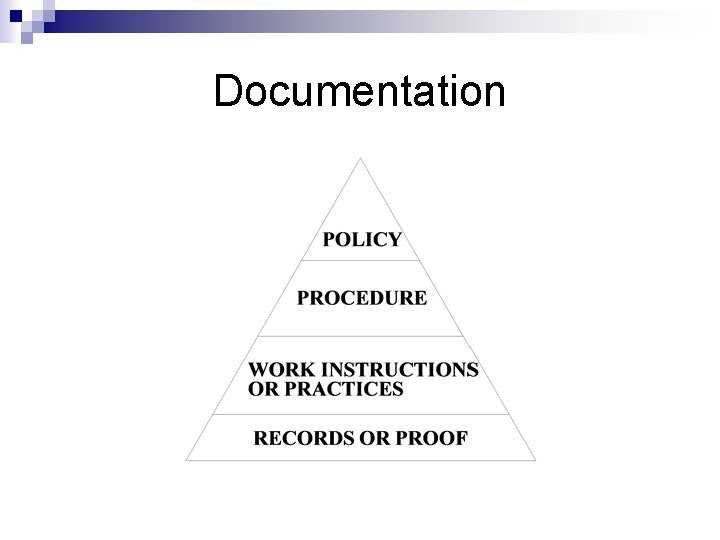 Documentation

POLICY

PROCEDURE

WORK INSTRUCTIONS
OR PRACTICES

RECORDS OR PROOF